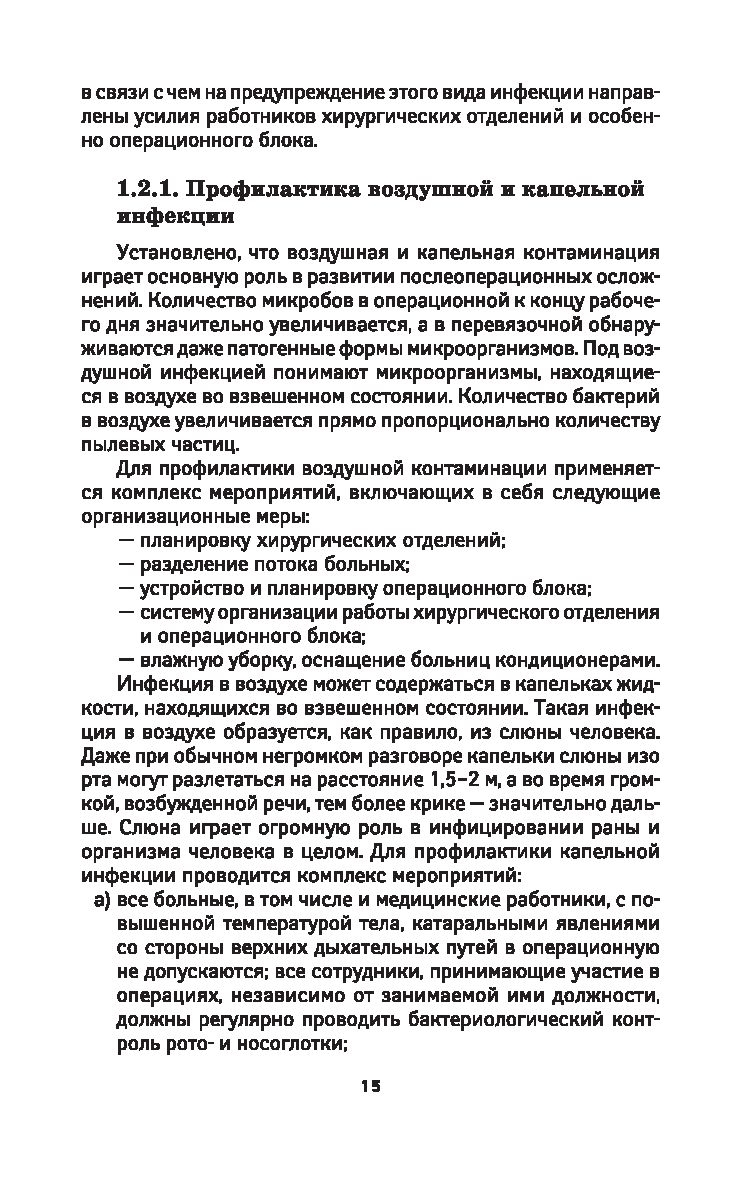 в связи с чем на предупреждение этого вида инфекции направлены усилия работников хирургических отделений и особенно операционного блока.

1.2.1. Профилактика воздушной и капельной инфекции

Установлено, что воздушная и капельная контаминация играет основную роль в развитии послеоперационных осложнений. Количество микробов в операционной к концу рабочего дня значительно увеличивается, а в перевязочной обнаруживаются даже патогенные формы микроорганизмов. Под воздушной инфекцией понимают микроорганизмы, находящиеся в воздухе во взвешенном состоянии. Количество бактерий в воздухе увеличивается прямо пропорционально количеству пылевых частиц.

Для профилактики воздушной контаминации применяется комплекс мероприятий, включающих в себя следующие организационные меры:
— планировку хирургических отделений;
— разделение потока больных;
— устройство и планировку операционного блока;
— систему организации работы хирургического отделения и операционного блока;
— влажную уборку, оснащение больниц кондиционерами.

Инфекция в воздухе может содержаться в капельках жидкости, находящихся во взвешенном состоянии. Такая инфекция в воздухе образуется, как правило, из слюны человека. Даже при обычном негромком разговоре капельки слюны изо рта могут разлетаться на расстояние 1,5–2 м, а во время громкой, возбужденной речи, тем более крике — значительно дальше. Слюна играет огромную роль в инфицировании раны и организма человека в целом. Для профилактики капельной инфекции проводится комплекс мероприятий:

а) все больные, в том числе и медицинские работники, с повышенной температурой тела, катаральными явлениями со стороны верхних дыхательных путей в операционную не допускаются; все сотрудники, принимающие участие в операциях, независимо от занимаемой ими должности, должны регулярно проводить бактериологический контроль рото- и носоглотки;

15